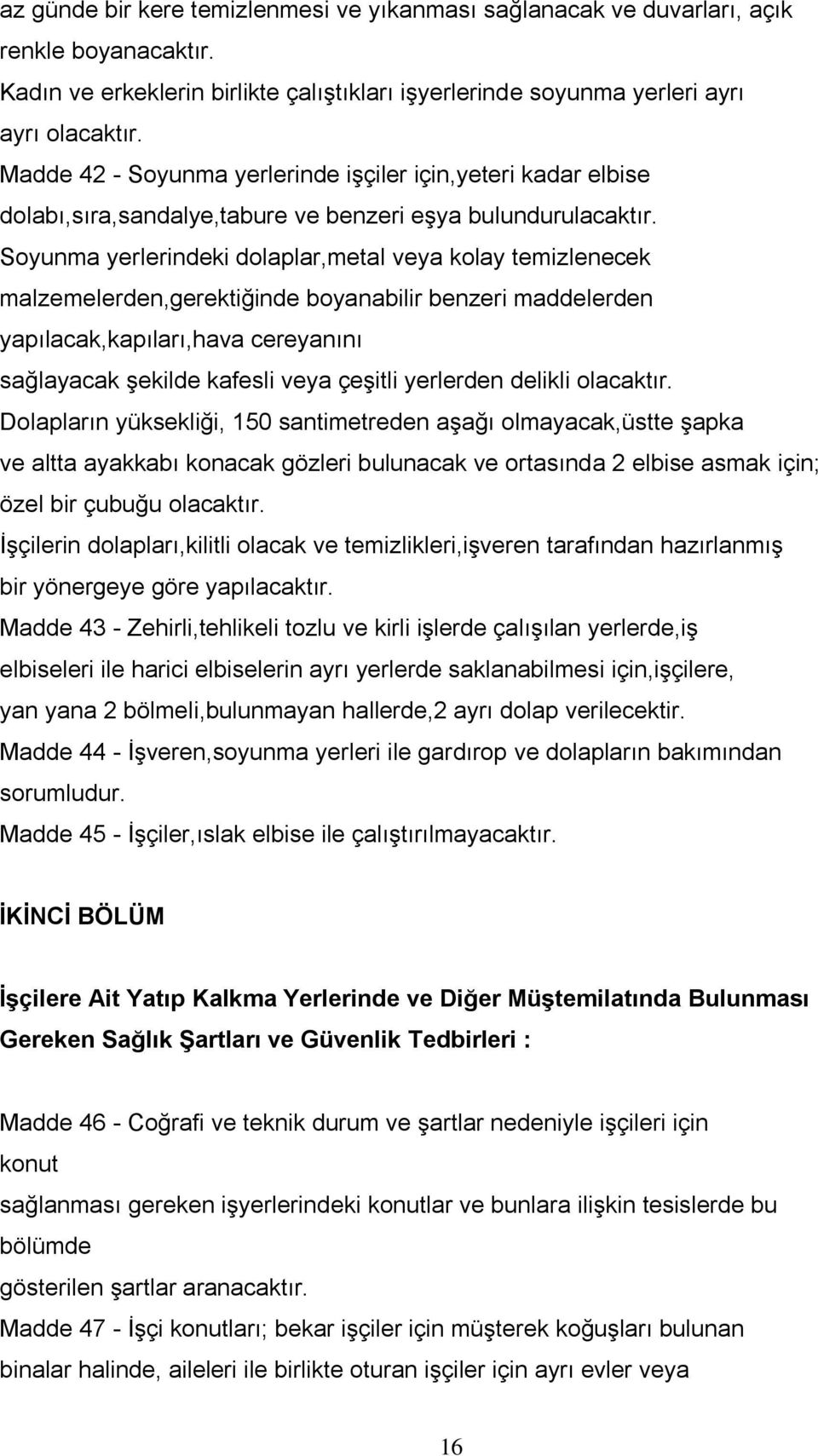 az günde bir kere temizlenmesi ve yıkanması sağlanacak ve duvarları, açık renkle boyanacaktır.
Kadın ve erkeklerin birlikte çalıştıkları işyerlerinde soyunma yerleri ayrı ayrı olacaktır.
Madde 42 - Soyunma yerlerinde işçiler için,yeteri kadar elbise dolabı,sıra,sandalye,tabure ve benzeri eşya bulundurulacaktır.
Soyunma yerlerindeki dolaplar,metal veya kolay temizlenecek malzemelerden,gerektiğinde boyanabilir benzeri maddelerden yapılacak,kapıları,hava cereyanını sağlayacak şekilde kafesli veya çeşitli yerlerden delikli olacaktır.
Dolapların yüksekliği, 150 santimetreden aşağı olmayacak,üstte şapka ve altta ayakkabı konacak gözleri bulunacak ve ortasında 2 elbise asmak için; özel bir çubuğu olacaktır.
İşçilerin dolapları,kilitli olacak ve temizlikleri,işveren tarafından hazırlanmış bir yönergeye göre yapılacaktır.
Madde 43 - Zehirli,tehlikeli tozlu ve kirli işlerde çalışılan yerlerde,iş elbiseleri ile harici elbiselerin ayrı yerlerde saklanabilmesi için,işçilere, yan yana 2 bölmeli,bulunmayan hallerde,2 ayrı dolap verilecektir.
Madde 44 - İşveren,soyunma yerleri ile gardırop ve dolapların bakımından sorumludur.
Madde 45 - İşçiler,ıslak elbise ile çalıştırılmayacaktır.

İKİNCİ BÖLÜM

İşçilere Ait Yatıp Kalkma Yerlerinde ve Diğer Müştemilatında Bulunması Gereken Sağlık Şartları ve Güvenlik Tedbirleri :

Madde 46 - Coğrafi ve teknik durum ve şartlar nedeniyle işçileri için konut
sağlanması gereken işyerlerindeki konutlar ve bunlara ilişkin tesislerde bu bölümde
gösterilen şartlar aranacaktır.
Madde 47 - İşçi konutları; bekar işçiler için müşterek koğuşları bulunan binalar halinde, aileleri ile birlikte oturan işçiler için ayrı evler veya

16